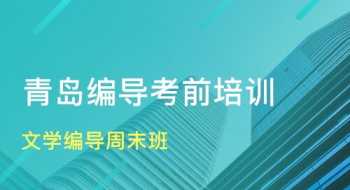 青岛编导考前培训

文学编导周末班